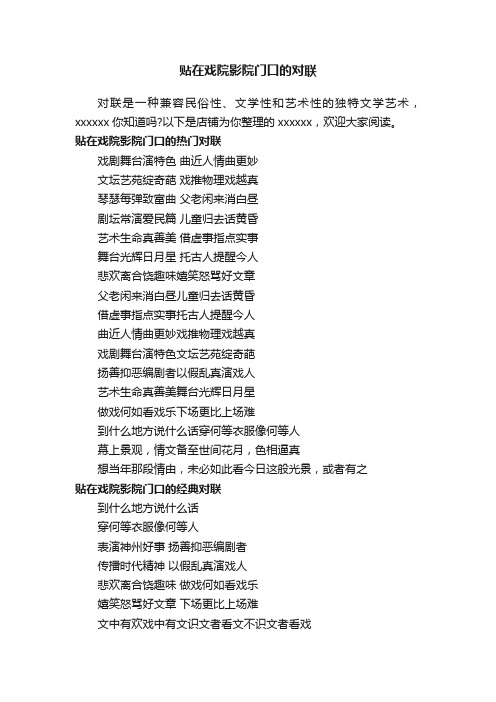 贴在戏院影院门口的对联

对联是一种兼容民俗性、文学性和艺术性的独特文学艺术，xxxxxx 你知道吗?以下是店铺为你整理的 xxxxxx，欢迎大家阅读。

贴在戏院影院门口的热门对联

戏剧舞台演特色 曲近人情曲更妙

文坛艺苑绽奇葩 戏推物理戏越真

琴瑟每弹致富曲 父老闲来消白昼

剧坛常演爱民篇 儿童归去话黄昏

艺术生命真善美 借虚事指点实事

舞台光辉日月星 托古人提醒今人

悲欢离合饶趣味嬉笑怒骂好文章

父老闲来消白昼儿童归去话黄昏

借虚事指点实事托古人提醒今人

曲近人情曲更妙戏推物理戏越真

戏剧舞台演特色文坛艺苑绽奇葩

扬善抑恶编剧者以假乱真演戏人

艺术生命真善美舞台光辉日月星

做戏何如看戏乐下场更比上场难

到什么地方说什么话穿何等衣服像何等人

幕上景观，情文备至世间花月，色相逼真

想当年那段情由，未必如此看今日这般光景，或者有之

贴在戏院影院门口的经典对联

到什么地方说什么话

穿何等衣服像何等人

表演神州好事 扬善抑恶编剧者

传播时代精神 以假乱真演戏人

悲欢离合饶趣味 做戏何如看戏乐

嬉笑怒骂好文章 下场更比上场难

文中有戏戏中有文识文者看文不识文者看戏